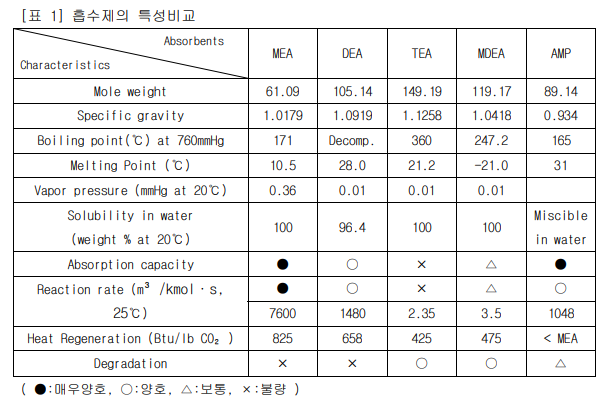 [표 1] 흡수제의 특성비교

| Absorbents / Characteristics | MEA | DEA | TEA | MDEA | AMP |
|---|---|---|---|---|---|
| Mole weight | 61.09 | 105.14 | 149.19 | 119.17 | 89.14 |
| Specific gravity | 1.0179 | 1.0919 | 1.1258 | 1.0418 | 0.934 |
| Boiling point(℃) at 760mmHg | 171 | Decomp. | 360 | 247.2 | 165 |
| Melting Point (℃) | 10.5 | 28.0 | 21.2 | -21.0 | 31 |
| Vapor pressure (mmHg at 20℃) | 0.36 | 0.01 | 0.01 | 0.01 | |
| Solubility in water (weight % at 20℃) | 100 | 96.4 | 100 | 100 | Miscible in water |
| Absorption capacity | ● | ○ | × | △ | ● |
| Reaction rate ($m^3$ /kmol · s, 25℃) | ● | ○ | × | △ | ○ |
| | 7600 | 1480 | 2.35 | 3.5 | 1048 |
| Heat Regeneration (Btu/lb $CO_2$ ) | 825 | 658 | 425 | 475 | < MEA |
| Degradation | × | × | ○ | ○ | △ |

( ●:매우양호, ○:양호, △:보통, ×:불량 )